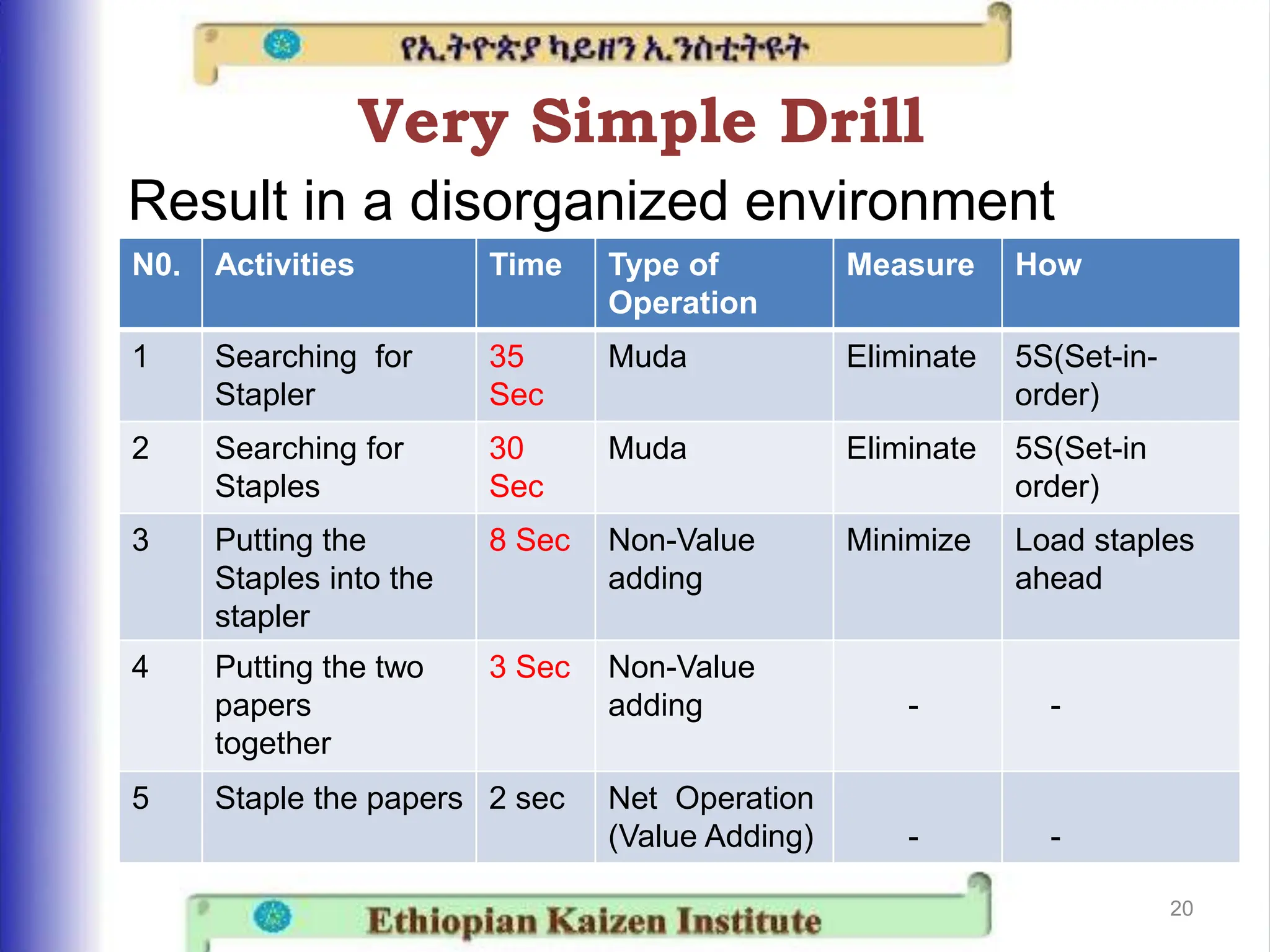 የኢትዮጵያ ካይዘን ኢንስቲትዩት

Very Simple Drill

Result in a disorganized environment

| N0. | Activities | Time | Type of Operation | Measure | How |
|---|---|---|---|---|---|
| 1 | Searching for Stapler | 35 Sec | Muda | Eliminate | 5S(Set-in-order) |
| 2 | Searching for Staples | 30 Sec | Muda | Eliminate | 5S(Set-in order) |
| 3 | Putting the Staples into the stapler | 8 Sec | Non-Value adding | Minimize | Load staples ahead |
| 4 | Putting the two papers together | 3 Sec | Non-Value adding | - | - |
| 5 | Staple the papers | 2 sec | Net Operation (Value Adding) | - | - |

Ethiopian Kaizen Institute

20